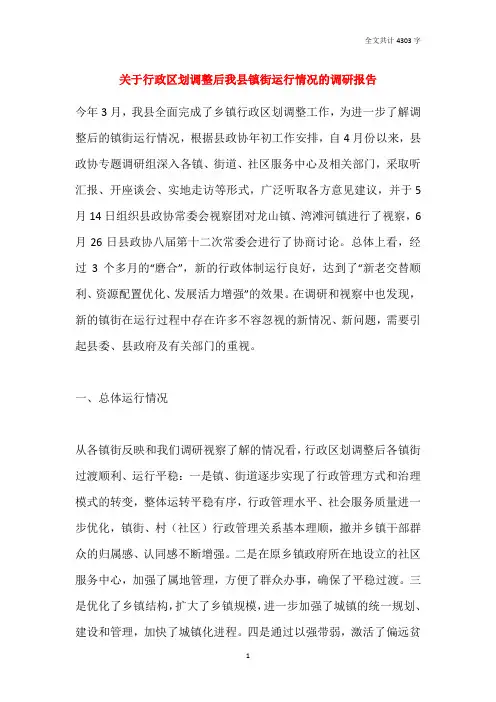 全文共计 4303 字

关于行政区划调整后我县镇街运行情况的调研报告

今年 3 月，我县全面完成了乡镇行政区划调整工作，为进一步了解调整后的镇街运行情况，根据县政协年初工作安排，自 4 月份以来，县政协专题调研组深入各镇、街道、社区服务中心及相关部门，采取听汇报、开座谈会、实地走访等形式，广泛听取各方意见建议，并于 5 月 14 日组织县政协常委会视察团对龙山镇、湾滩河镇进行了视察，6 月 26 日县政协八届第十二次常委会进行了协商讨论。总体上看，经过 3 个多月的“磨合”，新的行政体制运行良好，达到了“新老交替顺利、资源配置优化、发展活力增强”的效果。在调研和视察中也发现，新的镇街在运行过程中存在许多不容忽视的新情况、新问题，需要引起县委、县政府及有关部门的重视。

一、总体运行情况

从各镇街反映和我们调研视察了解的情况看，行政区划调整后各镇街过渡顺利、运行平稳：一是镇、街道逐步实现了行政管理方式和治理模式的转变，整体运转平稳有序，行政管理水平、社会服务质量进一步优化，镇街、村（社区）行政管理关系基本理顺，撤并乡镇干部群众的归属感、认同感不断增强。二是在原乡镇政府所在地设立的社区服务中心，加强了属地管理，方便了群众办事，确保了平稳过渡。三是优化了乡镇结构，扩大了乡镇规模，进一步加强了城镇的统一规划、建设和管理，加快了城镇化进程。四是通过以强带弱，激活了偏远贫

1